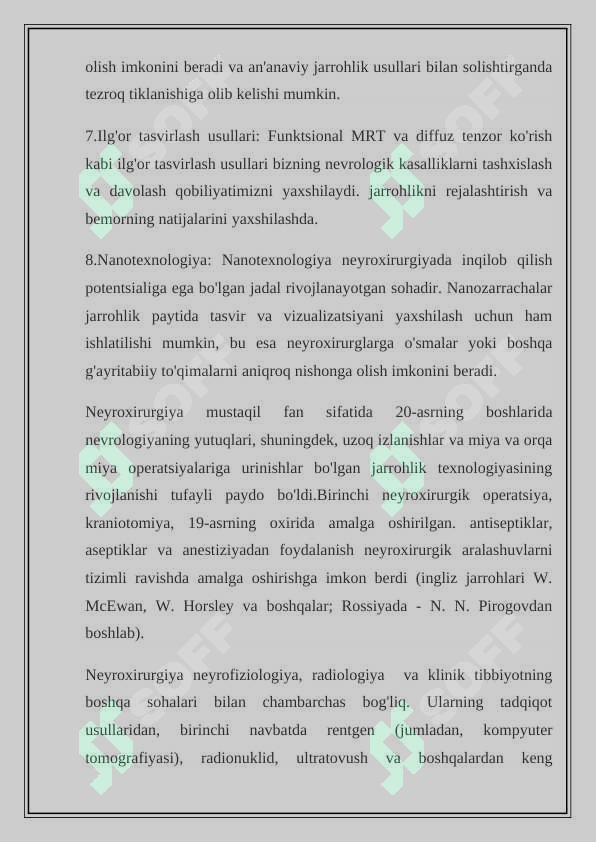 olish imkonini beradi va an'anaviy jarrohlik usullari bilan solishtirganda tezroq tiklanishiga olib kelishi mumkin.

7.Ilg'or tasvirlash usullari: Funktsional MRT va diffuz tenzor ko'rish kabi ilg'or tasvirlash usullari bizning nevrologik kasalliklarni tashxislash va davolash qobiliyatimizni yaxshilaydi. jarrohlikni rejalashtirish va bemorning natijalarini yaxshilashda.

8.Nanotexnologiya: Nanotexnologiya neyroxirurgiyada inqilob qilish potentsialiga ega bo'lgan jadal rivojlanayotgan sohadir. Nanozarrachalar jarrohlik paytida tasvir va vizualizatsiyani yaxshilash uchun ham ishlatilishi mumkin, bu esa neyroxirurglarga o'smalar yoki boshqa g'ayritabiiy to'qimalarni aniqroq nishonga olish imkonini beradi.

Neyroxirurgiya mustaqil fan sifatida 20-asrning boshlarida nevrologiyaning yutuqlari, shuningdek, uzoq izlanishlar va miya va orqa miya operatsiyalariga urinishlar bo'lgan jarrohlik texnologiyasining rivojlanishi tufayli paydo bo'ldi.Birinchi neyroxirurgik operatsiya, kraniotomiya, 19-asrning oxirida amalga oshirilgan. antiseptiklar, aseptiklar va anestiziyadan foydalanish neyroxirurgik aralashuvlarni tizimli ravishda amalga oshirishga imkon berdi (ingliz jarrohlari W. McEwan, W. Horsley va boshqalar; Rossiyada - N. N. Pirogovdan boshlab).

Neyroxirurgiya neyrofiziologiya, radiologiya va klinik tibbiyotning boshqa sohalari bilan chambarchas bog'liq. Ularning tadqiqot usullaridan, birinchi navbatda rentgen (jumladan, kompyuter tomografiyasi), radionuklid, ultratovush va boshqalardan keng